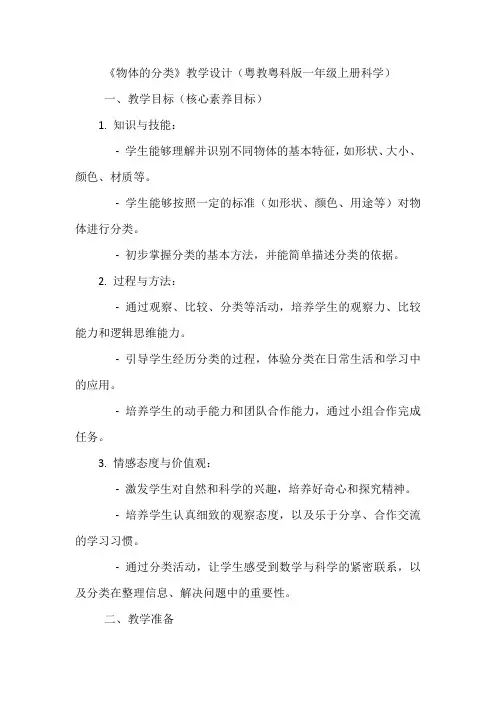 《物体的分类》教学设计（粤教粤科版一年级上册科学）

一、教学目标（核心素养目标）

1. 知识与技能：

- 学生能够理解并识别不同物体的基本特征，如形状、大小、颜色、材质等。

- 学生能够按照一定的标准（如形状、颜色、用途等）对物体进行分类。

- 初步掌握分类的基本方法，并能简单描述分类的依据。

2. 过程与方法：

- 通过观察、比较、分类等活动，培养学生的观察力、比较能力和逻辑思维能力。

- 引导学生经历分类的过程，体验分类在日常生活和学习中的应用。

- 培养学生的动手能力和团队合作能力，通过小组合作完成任务。

3. 情感态度与价值观：

- 激发学生对自然和科学的兴趣，培养好奇心和探究精神。

- 培养学生认真细致的观察态度，以及乐于分享、合作交流的学习习惯。

- 通过分类活动，让学生感受到数学与科学的紧密联系，以及分类在整理信息、解决问题中的重要性。

二、教学准备